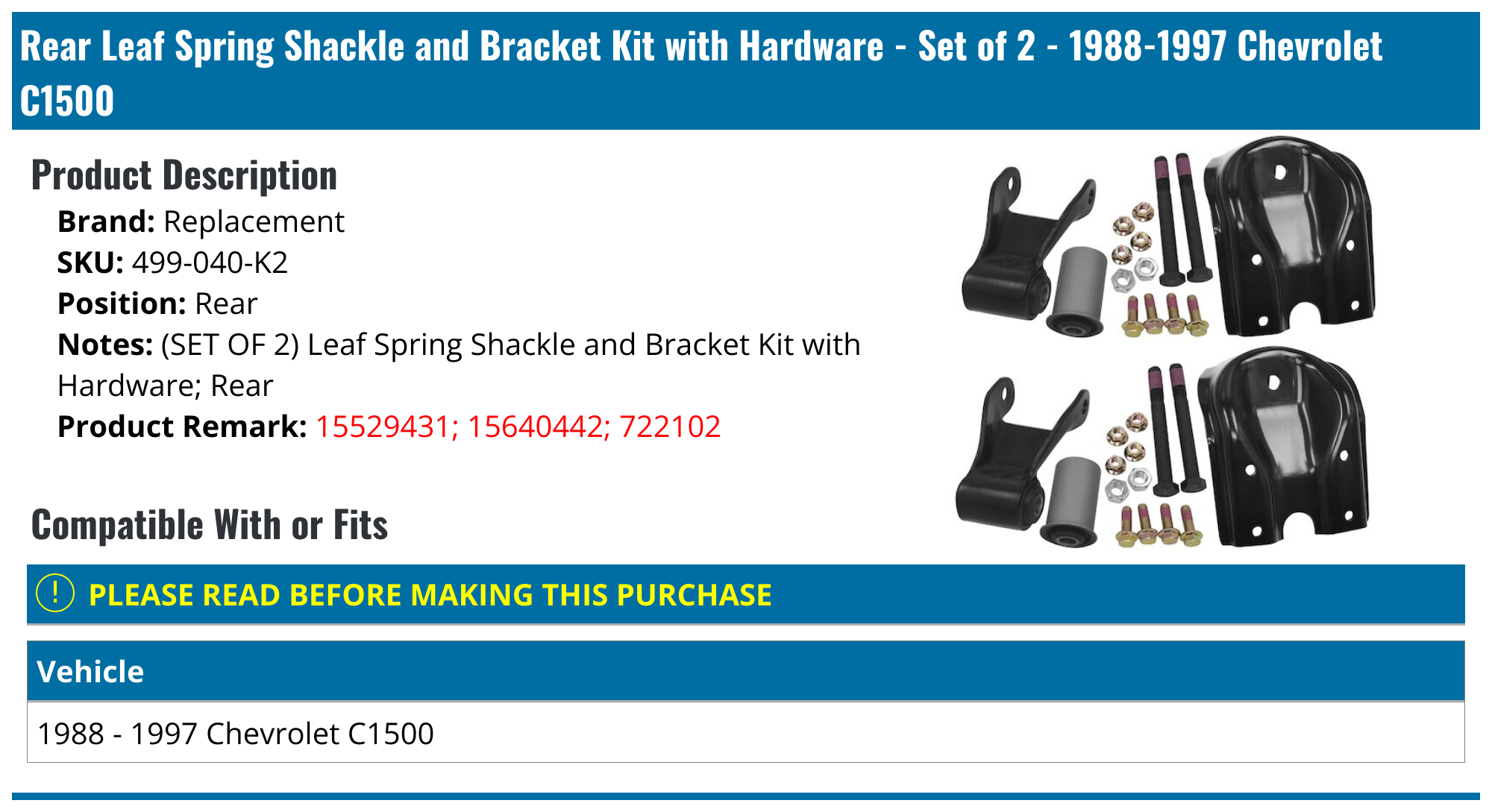 Rear Leaf Spring Shackle and Bracket Kit with Hardware - Set of 2 - 1988-1997 Chevrolet C1500

Product Description

Brand: Replacement
SKU: 499-040-K2
Position: Rear
Notes: (SET OF 2) Leaf Spring Shackle and Bracket Kit with Hardware; Rear
Product Remark: 15529431; 15640442; 722102

Compatible With or Fits

! PLEASE READ BEFORE MAKING THIS PURCHASE

| Vehicle |
|---|
| 1988 - 1997 Chevrolet C1500 |